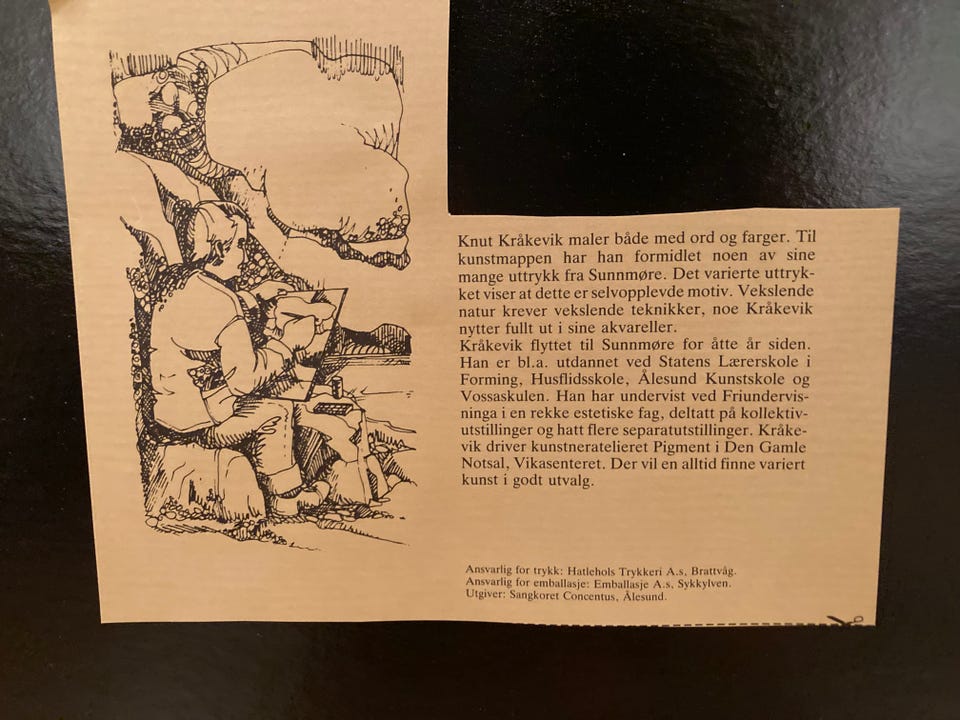 Knut Kråkevik maler både med ord og farger. Til kunstmappen har han formidlet noen av sine mange uttrykk fra Sunnmøre. Det varierte uttrykket viser at dette er selvopplevde motiv. Vekslende natur krever vekslende teknikker, noe Kråkevik nytter fullt ut i sine akvareller.
Kråkevik flyttet til Sunnmøre for åtte år siden. Han er bl.a. utdannet ved Statens Lærerskole i Forming, Husflidsskole, Ålesund Kunstskole og Vossaskulen. Han har undervist ved Friundervisninga i en rekke estetiske fag, deltatt på kollektivutstillinger og hatt flere separatutstillinger. Kråkevik driver kunstneratelieret Pigment i Den Gamle Notsal, Vikasenteret. Der vil en alltid finne variert kunst i godt utvalg.

Ansvarlig for trykk: Hatlehols Trykkeri A.s, Brattvåg.
Ansvarlig for emballasje: Emballasje A.s, Sykkylven.
Utgiver: Sangkoret Concentus, Ålesund.